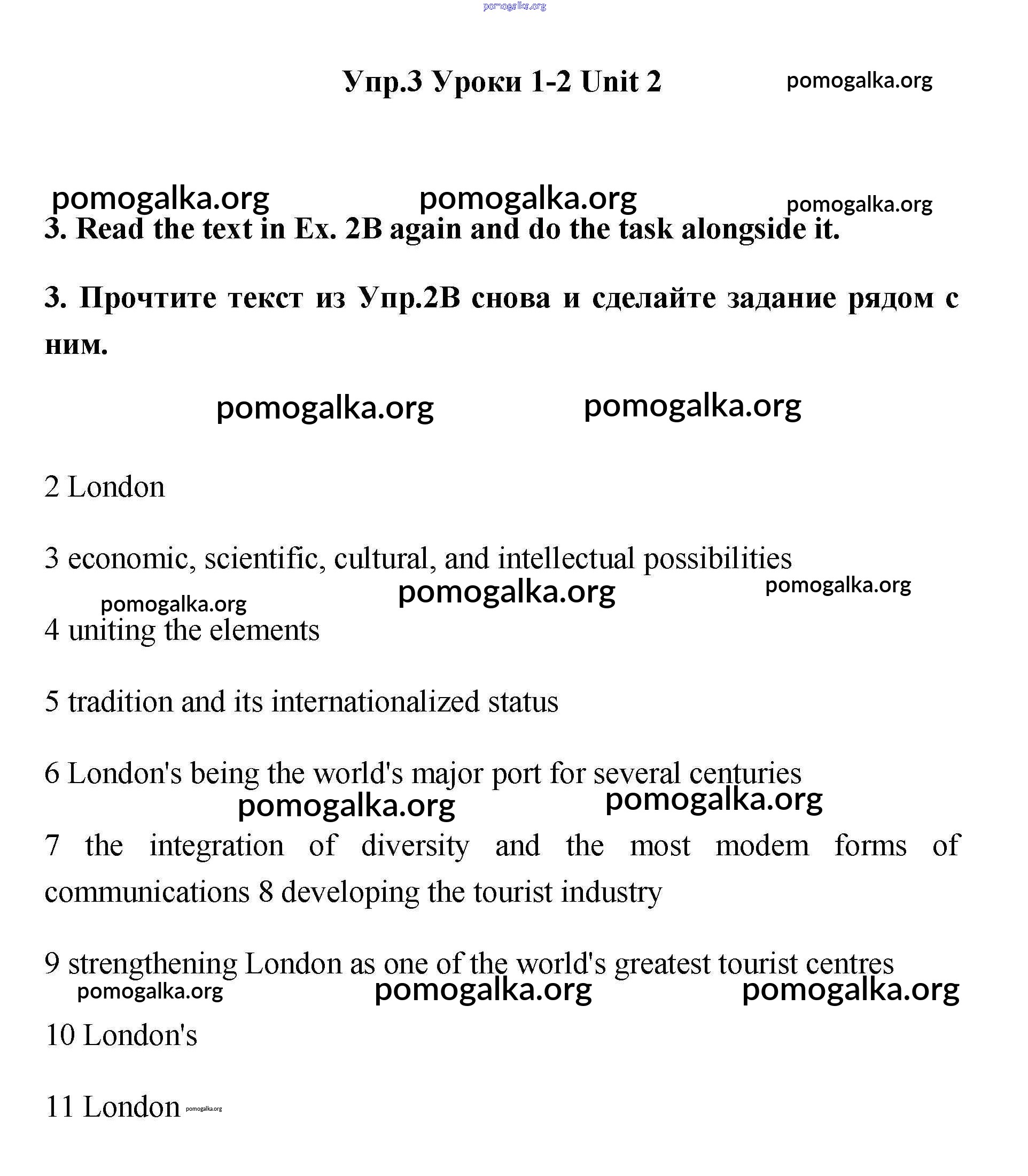 pomogalka.org

Упр.3 Уроки 1-2 Unit 2 pomogalka.org

pomogalka.org pomogalka.org pomogalka.org

3. Read the text in Ex. 2B again and do the task alongside it.

3. Прочтите текст из Упр.2В снова и сделайте задание рядом с ним.

pomogalka.org pomogalka.org

2 London

3 economic, scientific, cultural, and intellectual possibilities

pomogalka.org pomogalka.org pomogalka.org

4 uniting the elements

5 tradition and its internationalized status

6 London's being the world's major port for several centuries

pomogalka.org pomogalka.org

7 the integration of diversity and the most modem forms of communications 8 developing the tourist industry

9 strengthening London as one of the world's greatest tourist centres

pomogalka.org pomogalka.org pomogalka.org

10 London's

11 London pomogalka.org